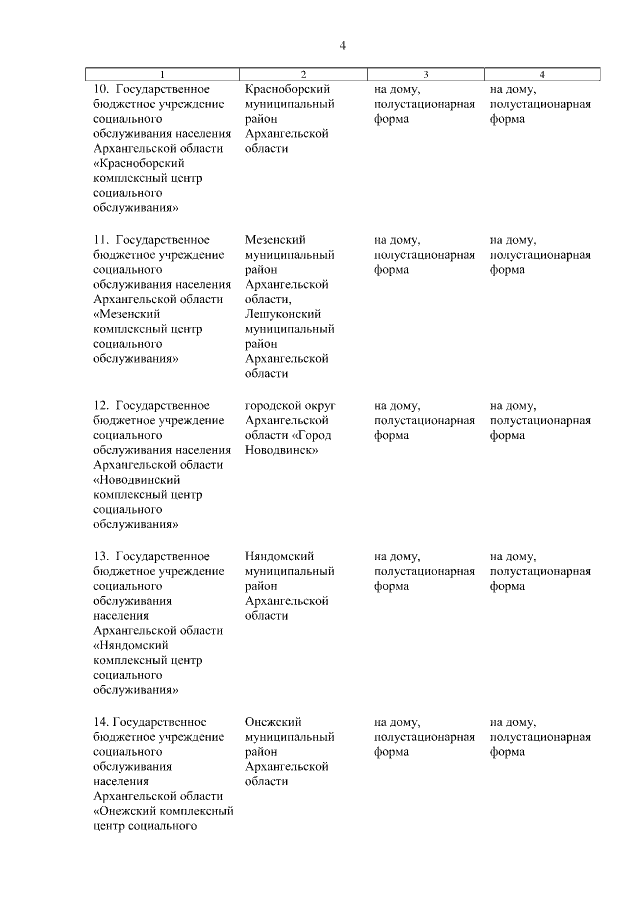 4

| 1 | 2 | 3 | 4 |
|---|---|---|---|
| 10. Государственное бюджетное учреждение социального обслуживания населения Архангельской области «Красноборский комплексный центр социального обслуживания» | Красноборский муниципальный район Архангельской области | на дому, полустационарная форма | на дому, полустационарная форма |
| 11. Государственное бюджетное учреждение социального обслуживания населения Архангельской области «Мезенский комплексный центр социального обслуживания» | Мезенский муниципальный район Архангельской области, Лешуконский муниципальный район Архангельской области | на дому, полустационарная форма | на дому, полустационарная форма |
| 12. Государственное бюджетное учреждение социального обслуживания населения Архангельской области «Новодвинский комплексный центр социального обслуживания» | городской округ Архангельской области «Город Новодвинск» | на дому, полустационарная форма | на дому, полустационарная форма |
| 13. Государственное бюджетное учреждение социального обслуживания населения Архангельской области «Няндомский комплексный центр социального обслуживания» | Няндомский муниципальный район Архангельской области | на дому, полустационарная форма | на дому, полустационарная форма |
| 14. Государственное бюджетное учреждение социального обслуживания населения Архангельской области «Онежский комплексный центр социального | Онежский муниципальный район Архангельской области | на дому, полустационарная форма | на дому, полустационарная форма |